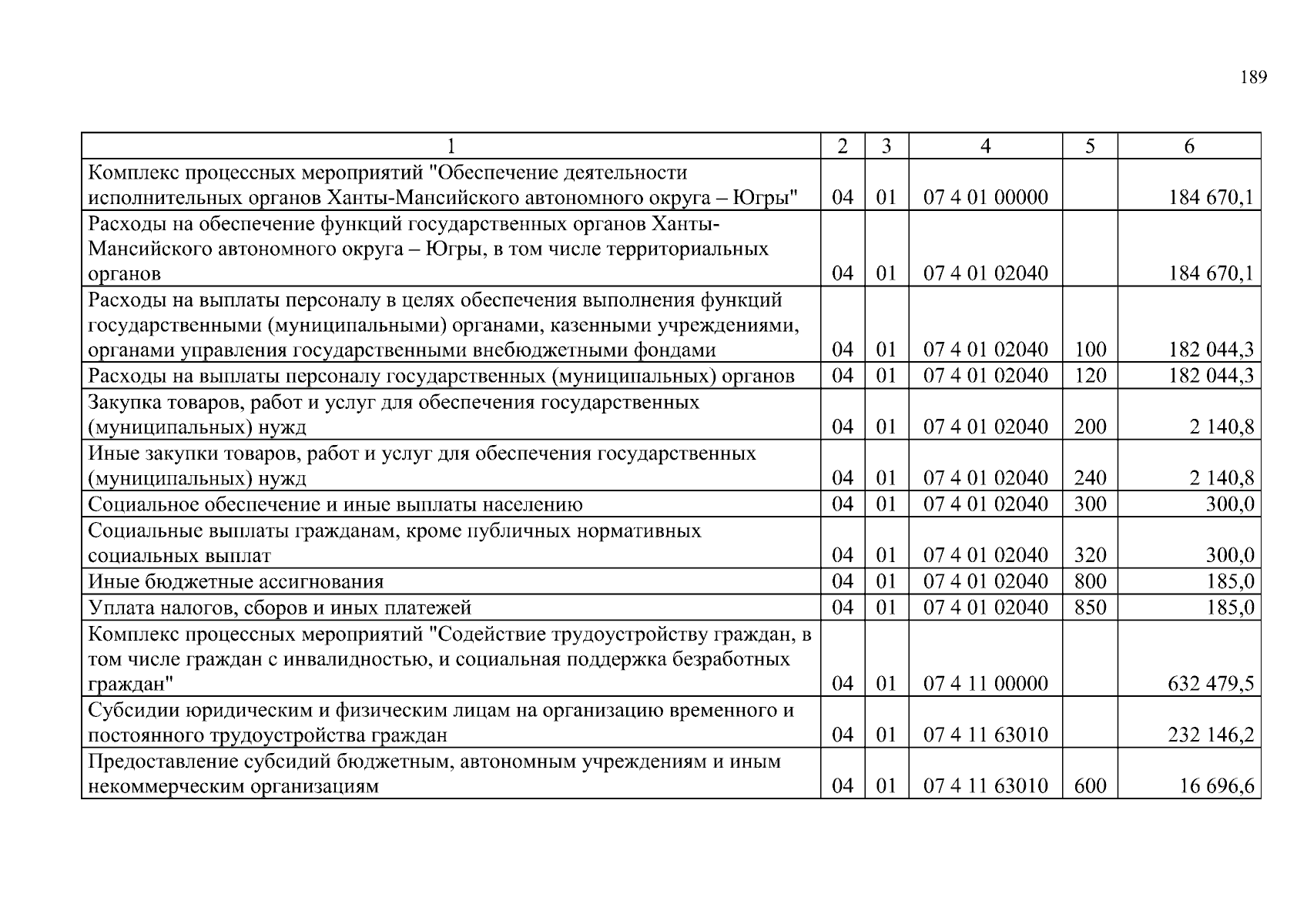 189

| 1 | 2 | 3 | 4 | 5 | 6 |
|---|---|---|---|---|---|
| Комплекс процессных мероприятий "Обеспечение деятельности исполнительных органов Ханты-Мансийского автономного округа – Югры" | 04 | 01 | 07 4 01 00000 | | 184 670,1 |
| Расходы на обеспечение функций государственных органов Ханты-Мансийского автономного округа – Югры, в том числе территориальных органов | 04 | 01 | 07 4 01 02040 | | 184 670,1 |
| Расходы на выплаты персоналу в целях обеспечения выполнения функций государственными (муниципальными) органами, казенными учреждениями, органами управления государственными внебюджетными фондами | 04 | 01 | 07 4 01 02040 | 100 | 182 044,3 |
| Расходы на выплаты персоналу государственных (муниципальных) органов | 04 | 01 | 07 4 01 02040 | 120 | 182 044,3 |
| Закупка товаров, работ и услуг для обеспечения государственных (муниципальных) нужд | 04 | 01 | 07 4 01 02040 | 200 | 2 140,8 |
| Иные закупки товаров, работ и услуг для обеспечения государственных (муниципальных) нужд | 04 | 01 | 07 4 01 02040 | 240 | 2 140,8 |
| Социальное обеспечение и иные выплаты населению | 04 | 01 | 07 4 01 02040 | 300 | 300,0 |
| Социальные выплаты гражданам, кроме публичных нормативных социальных выплат | 04 | 01 | 07 4 01 02040 | 320 | 300,0 |
| Иные бюджетные ассигнования | 04 | 01 | 07 4 01 02040 | 800 | 185,0 |
| Уплата налогов, сборов и иных платежей | 04 | 01 | 07 4 01 02040 | 850 | 185,0 |
| Комплекс процессных мероприятий "Содействие трудоустройству граждан, в том числе граждан с инвалидностью, и социальная поддержка безработных граждан" | 04 | 01 | 07 4 11 00000 | | 632 479,5 |
| Субсидии юридическим и физическим лицам на организацию временного и постоянного трудоустройства граждан | 04 | 01 | 07 4 11 63010 | | 232 146,2 |
| Предоставление субсидий бюджетным, автономным учреждениям и иным некоммерческим организациям | 04 | 01 | 07 4 11 63010 | 600 | 16 696,6 |